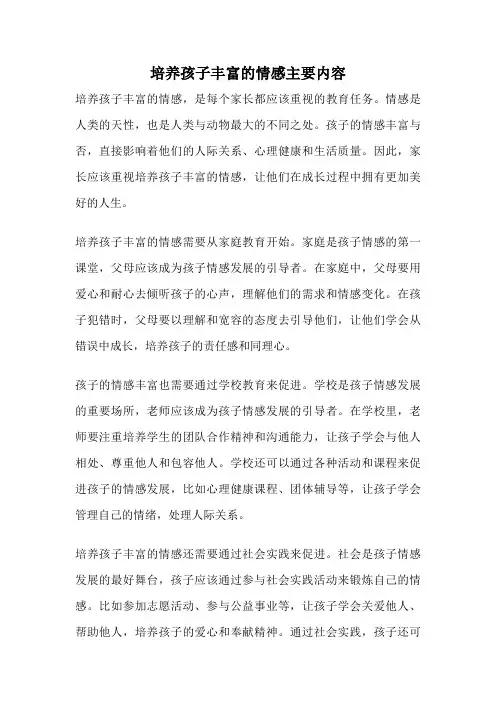 培养孩子丰富的情感主要内容

培养孩子丰富的情感，是每个家长都应该重视的教育任务。情感是人类的天性，也是人类与动物最大的不同之处。孩子的情感丰富与否，直接影响着他们的人际关系、心理健康和生活质量。因此，家长应该重视培养孩子丰富的情感，让他们在成长过程中拥有更加美好的人生。

培养孩子丰富的情感需要从家庭教育开始。家庭是孩子情感的第一课堂，父母应该成为孩子情感发展的引导者。在家庭中，父母要用爱心和耐心去倾听孩子的心声，理解他们的需求和情感变化。在孩子犯错时，父母要以理解和宽容的态度去引导他们，让他们学会从错误中成长，培养孩子的责任感和同理心。

孩子的情感丰富也需要通过学校教育来促进。学校是孩子情感发展的重要场所，老师应该成为孩子情感发展的引导者。在学校里，老师要注重培养学生的团队合作精神和沟通能力，让孩子学会与他人相处、尊重他人和包容他人。学校还可以通过各种活动和课程来促进孩子的情感发展，比如心理健康课程、团体辅导等，让孩子学会管理自己的情绪，处理人际关系。

培养孩子丰富的情感还需要通过社会实践来促进。社会是孩子情感发展的最好舞台，孩子应该通过参与社会实践活动来锻炼自己的情感。比如参加志愿活动、参与公益事业等，让孩子学会关爱他人、帮助他人，培养孩子的爱心和奉献精神。通过社会实践，孩子还可